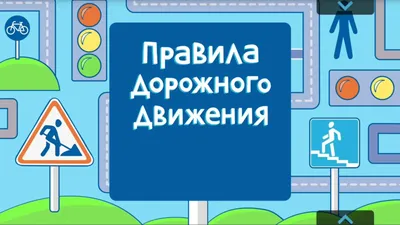 Правила Дорожного Движения